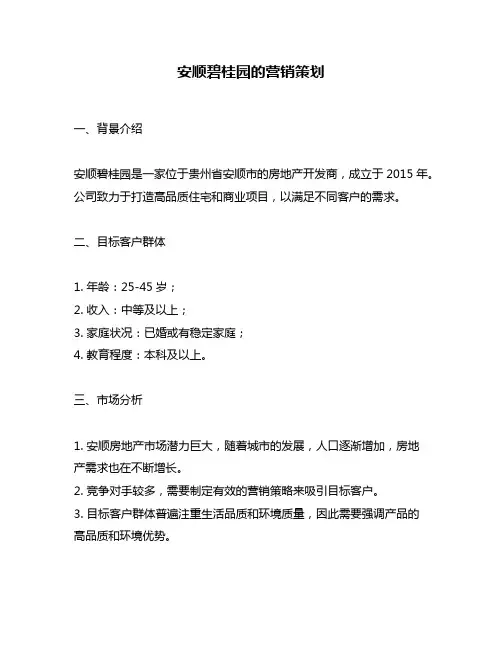 安顺碧桂园的营销策划

一、背景介绍

安顺碧桂园是一家位于贵州省安顺市的房地产开发商，成立于 2015 年。公司致力于打造高品质住宅和商业项目，以满足不同客户的需求。

二、目标客户群体

1. 年龄：25-45 岁；
2. 收入：中等及以上；
3. 家庭状况：已婚或有稳定家庭；
4. 教育程度：本科及以上。

三、市场分析

1. 安顺房地产市场潜力巨大，随着城市的发展，人口逐渐增加，房地产需求也在不断增长。
2. 竞争对手较多，需要制定有效的营销策略来吸引目标客户。
3. 目标客户群体普遍注重生活品质和环境质量，因此需要强调产品的高品质和环境优势。